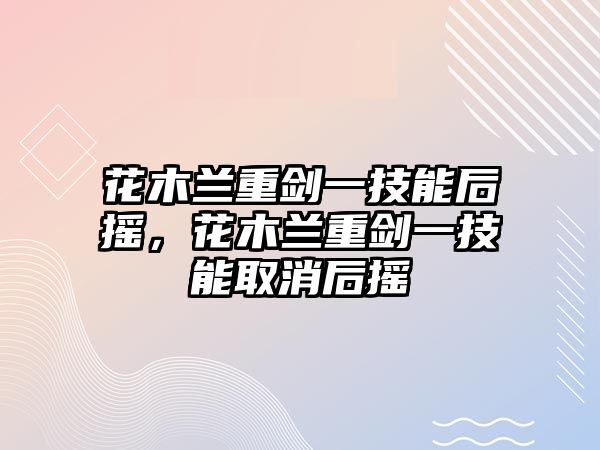 花木兰重剑一技能后摇，花木兰重剑一技能取消后摇